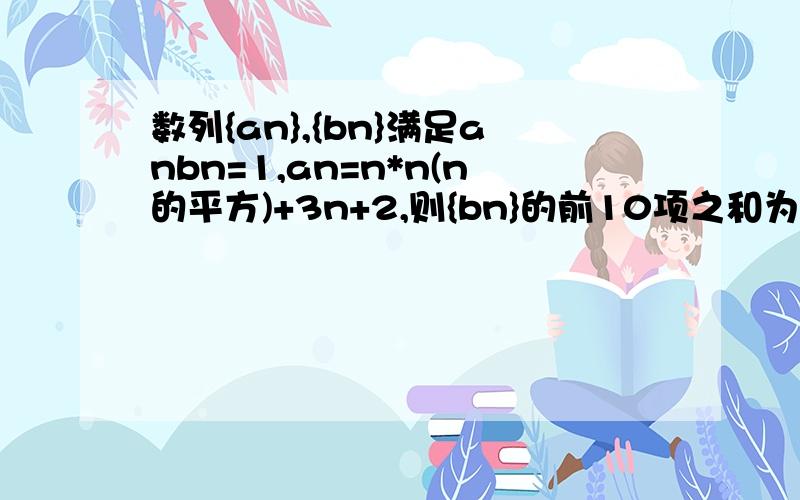 数列{an},{bn}满足anbn=1,an=n*n(n的平方)+3n+2,则{bn}的前10项之和为